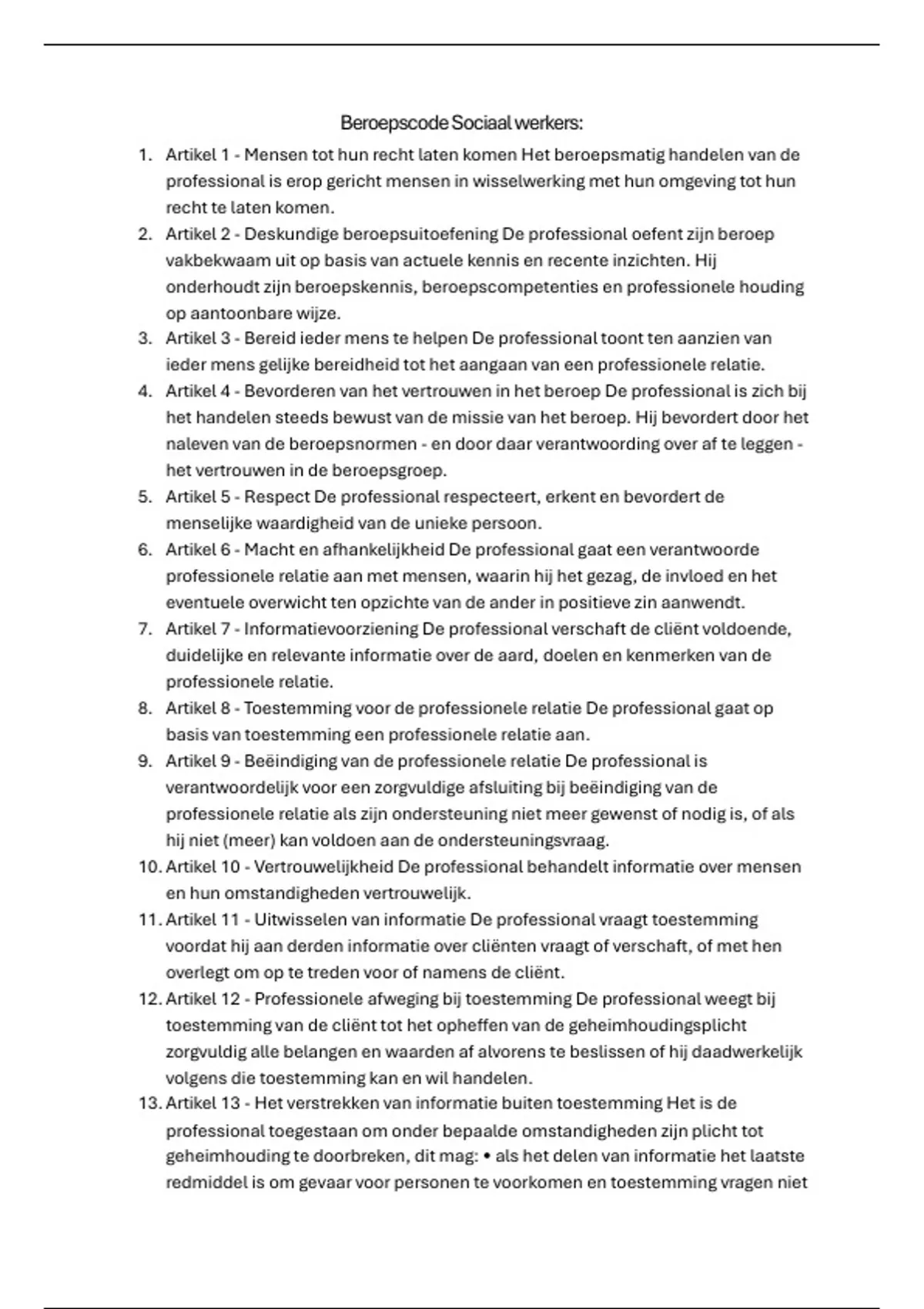 Beroepscode Sociaal werkers:

1. Artikel 1 - Mensen tot hun recht laten komen Het beroepsmatig handelen van de professional is erop gericht mensen in wisselwerking met hun omgeving tot hun recht te laten komen.
2. Artikel 2 - Deskundige beroepsuitoefening De professional oefent zijn beroep vakbekwaam uit op basis van actuele kennis en recente inzichten. Hij onderhoudt zijn beroepskennis, beroepscompetenties en professionele houding op aantoonbare wijze.
3. Artikel 3 - Bereid ieder mens te helpen De professional toont ten aanzien van ieder mens gelijke bereidheid tot het aangaan van een professionele relatie.
4. Artikel 4 - Bevorderen van het vertrouwen in het beroep De professional is zich bij het handelen steeds bewust van de missie van het beroep. Hij bevordert door het naleven van de beroepsnormen - en door daar verantwoording over af te leggen - het vertrouwen in de beroepsgroep.
5. Artikel 5 - Respect De professional respecteert, erkent en bevordert de menselijke waardigheid van de unieke persoon.
6. Artikel 6 - Macht en afhankelijkheid De professional gaat een verantwoorde professionele relatie aan met mensen, waarin hij het gezag, de invloed en het eventuele overwicht ten opzichte van de ander in positieve zin aanwendt.
7. Artikel 7 - Informatievoorziening De professional verschaft de cliënt voldoende, duidelijke en relevante informatie over de aard, doelen en kenmerken van de professionele relatie.
8. Artikel 8 - Toestemming voor de professionele relatie De professional gaat op basis van toestemming een professionele relatie aan.
9. Artikel 9 - Beëindiging van de professionele relatie De professional is verantwoordelijk voor een zorgvuldige afsluiting bij beëindiging van de professionele relatie als zijn ondersteuning niet meer gewenst of nodig is, of als hij niet (meer) kan voldoen aan de ondersteuningsvraag.
10. Artikel 10 - Vertrouwelijkheid De professional behandelt informatie over mensen en hun omstandigheden vertrouwelijk.
11. Artikel 11 - Uitwisselen van informatie De professional vraagt toestemming voordat hij aan derden informatie over cliënten vraagt of verschaft, of met hen overlegt om op te treden voor of namens de cliënt.
12. Artikel 12 - Professionele afweging bij toestemming De professional weegt bij toestemming van de cliënt tot het opheffen van de geheimhoudingsplicht zorgvuldig alle belangen en waarden af alvorens te beslissen of hij daadwerkelijk volgens die toestemming kan en wil handelen.
13. Artikel 13 - Het verstrekken van informatie buiten toestemming Het is de professional toegestaan om onder bepaalde omstandigheden zijn plicht tot geheimhouding te doorbreken, dit mag: • als het delen van informatie het laatste redmiddel is om gevaar voor personen te voorkomen en toestemming vragen niet